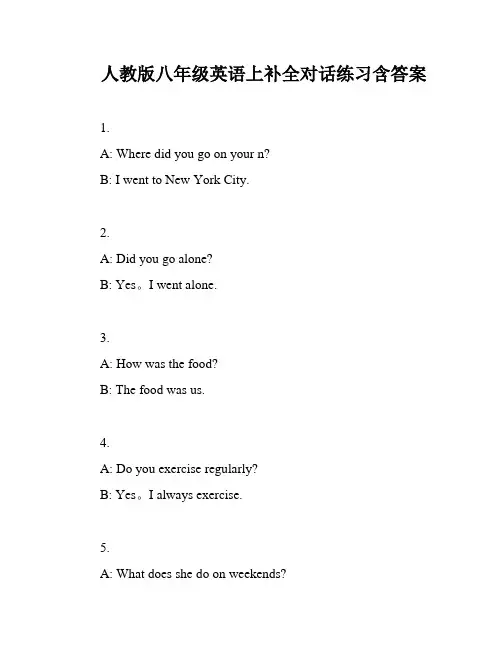 人教版八年级英语上补全对话练习含答案

1.

A: Where did you go on your n?

B: I went to New York City.

2.

A: Did you go alone?

B: Yes。I went alone.

3.

A: How was the food?

B: The food was us.

4.

A: Do you exercise regularly?

B: Yes。I always exercise.

5.

A: What does she do on weekends?